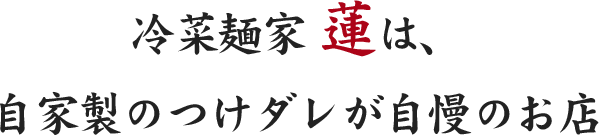 冷菜麺家 蓮は、

自家製のつけダレが自慢のお店